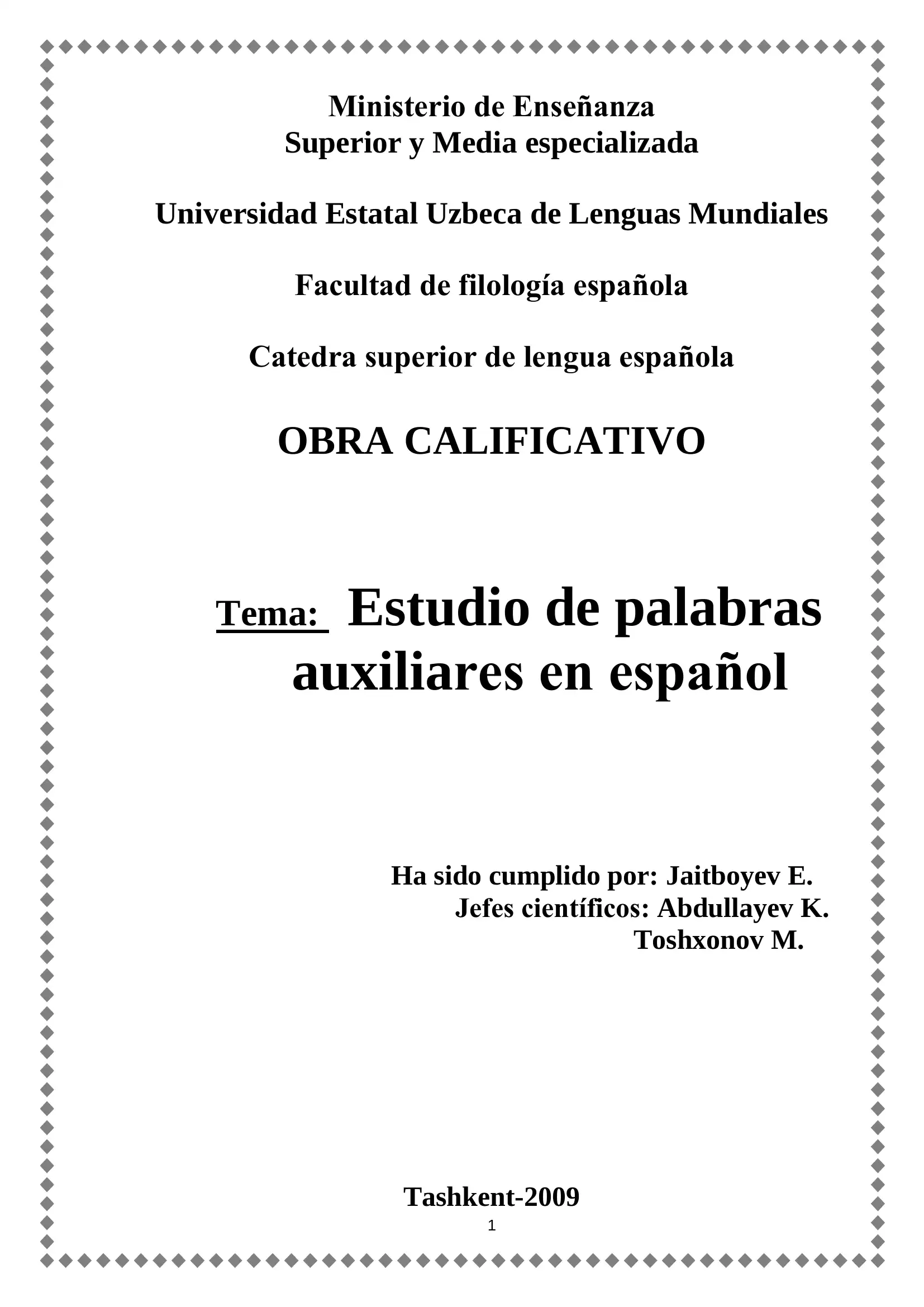 Ministerio de Enseñanza
Superior y Media especializada

Universidad Estatal Uzbeca de Lenguas Mundiales

Facultad de filología española

Catedra superior de lengua española

OBRA CALIFICATIVO

Tema: Estudio de palabras auxiliares en español

Ha sido cumplido por: Jaitboyev E.
Jefes científicos: Abdullayev K.
Toshxonov M.

Tashkent-2009

1